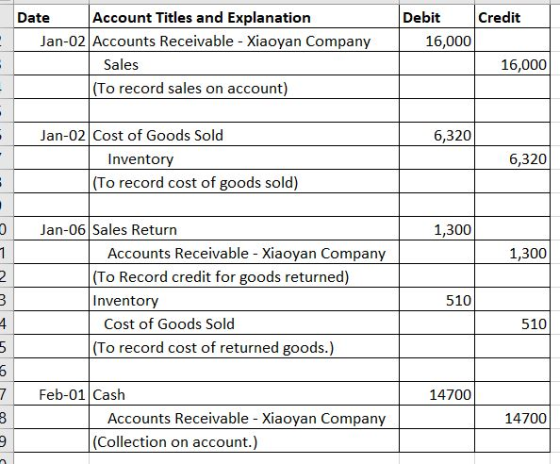 | Date | Account Titles and Explanation | Debit | Credit |
|---|---|---|---|
| Jan-02 | Accounts Receivable - Xiaoyan Company | 16,000 | |
| | Sales | | 16,000 |
| | (To record sales on account) | | |
| | | | |
| Jan-02 | Cost of Goods Sold | 6,320 | |
| | Inventory | | 6,320 |
| | (To record cost of goods sold) | | |
| | | | |
| Jan-06 | Sales Return | 1,300 | |
| | Accounts Receivable - Xiaoyan Company | | 1,300 |
| | (To Record credit for goods returned) | | |
| | Inventory | 510 | |
| | Cost of Goods Sold | | 510 |
| | (To record cost of returned goods.) | | |
| | | | |
| Feb-01 | Cash | 14700 | |
| | Accounts Receivable - Xiaoyan Company | | 14700 |
| | (Collection on account.) | | |